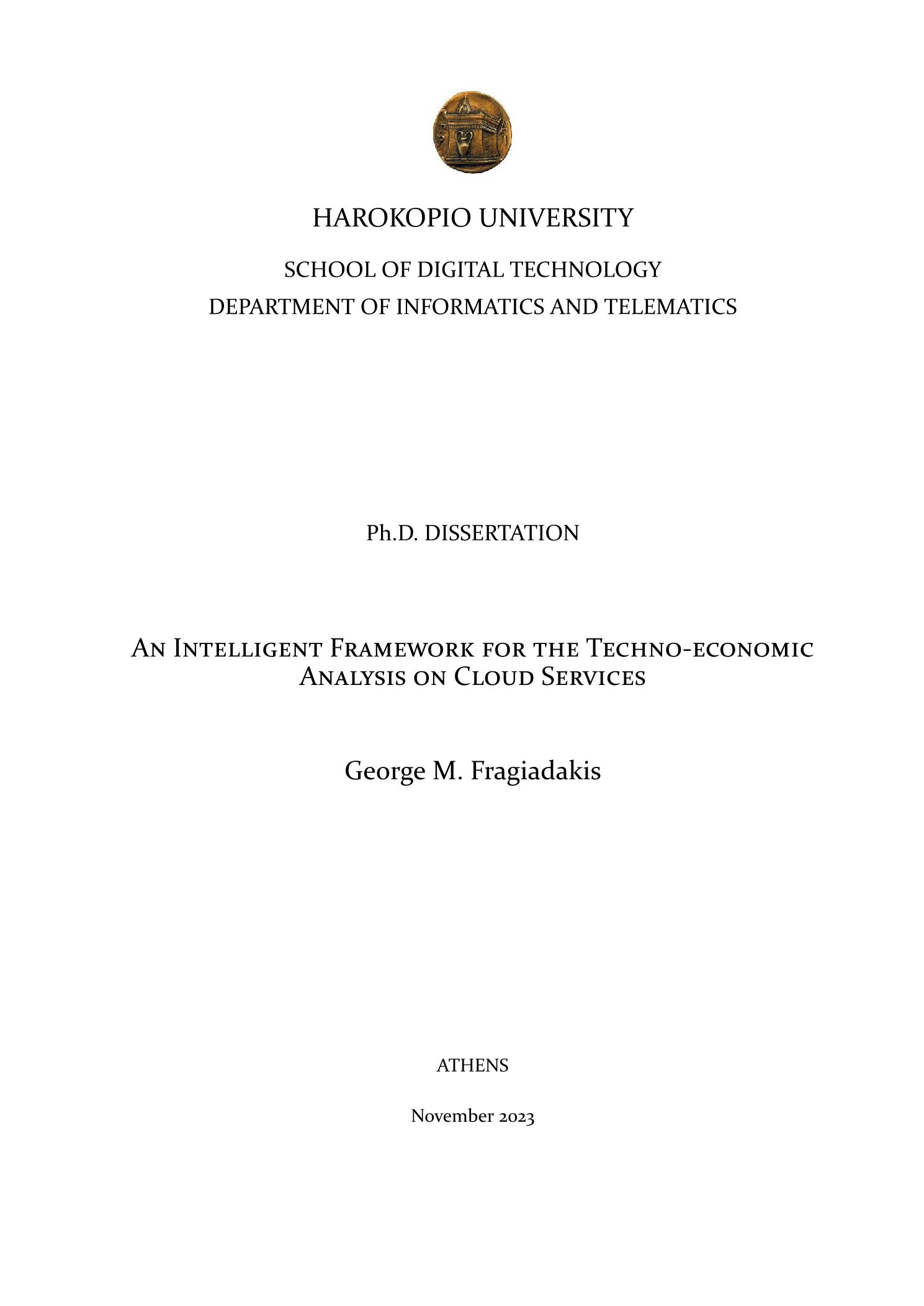 HAROKOPIO UNIVERSITY

SCHOOL OF DIGITAL TECHNOLOGY
DEPARTMENT OF INFORMATICS AND TELEMATICS

Ph.D. DISSERTATION

An Intelligent Framework for the Techno-economic Analysis on Cloud Services

George M. Fragiadakis

ATHENS

November 2023